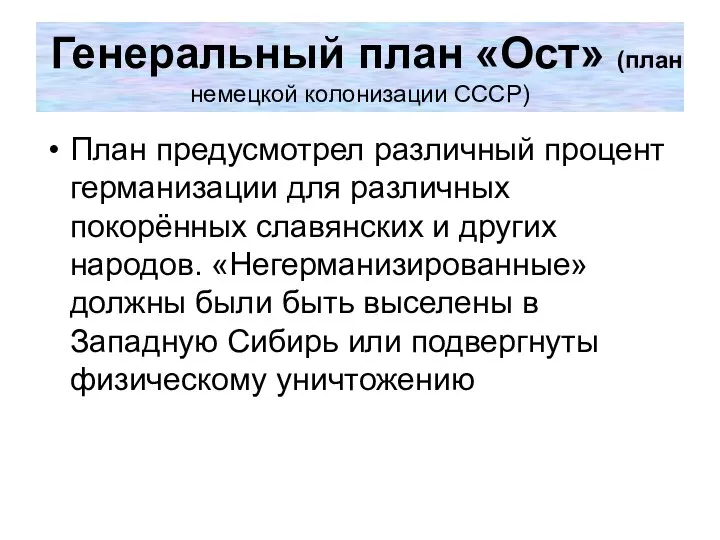 Генеральный план «Ост» (план немецкой колонизации СССР)

• План предусмотрел различный процент германизации для различных покорённых славянских и других народов. «Негерманизированные» должны были быть выселены в Западную Сибирь или подвергнуты физическому уничтожению